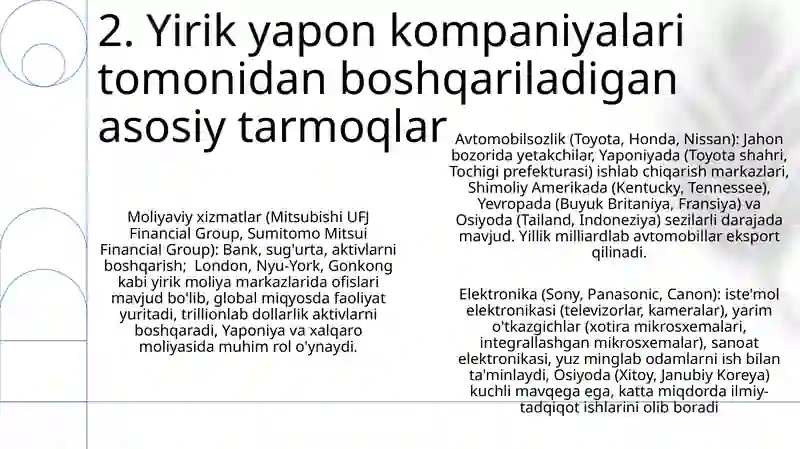 2. Yirik yapon kompaniyalari tomonidan boshqariladigan asosiy tarmoqlar

Moliyaviy xizmatlar (Mitsubishi UFJ Financial Group, Sumitomo Mitsui Financial Group): Bank, sug'urta, aktivlarni boshqarish; London, Nyu-York, Gonkong kabi yirik moliya markazlarida ofislari mavjud bo'lib, global miqyosda faoliyat yuritadi, trillionlab dollarlik aktivlarni boshqaradi, Yaponiya va xalqaro moliyasida muhim rol o'ynaydi.

Avtomobilsozlik (Toyota, Honda, Nissan): Jahon bozorida yetakchilar, Yaponiyada (Toyota shahri, Tochigi prefekturasi) ishlab chiqarish markazlari, Shimoliy Amerikada (Kentucky, Tennessee), Yevropada (Buyuk Britaniya, Fransiya) va Osiyoda (Tailand, Indoneziya) sezilarli darajada mavjud. Yillik milliardlab avtomobillar eksport qilinadi.

Elektronika (Sony, Panasonic, Canon): iste'mol elektronikasi (televizorlar, kameralar), yarim o'tkazgichlar (xotira mikrosxemalari, integrallashgan mikrosxemalar), sanoat elektronikasi, yuz minglab odamlarni ish bilan ta'minlaydi, Osiyoda (Xitoy, Janubiy Koreya) kuchli mavqega ega, katta miqdorda ilmiy-tadqiqot ishlarini olib boradi